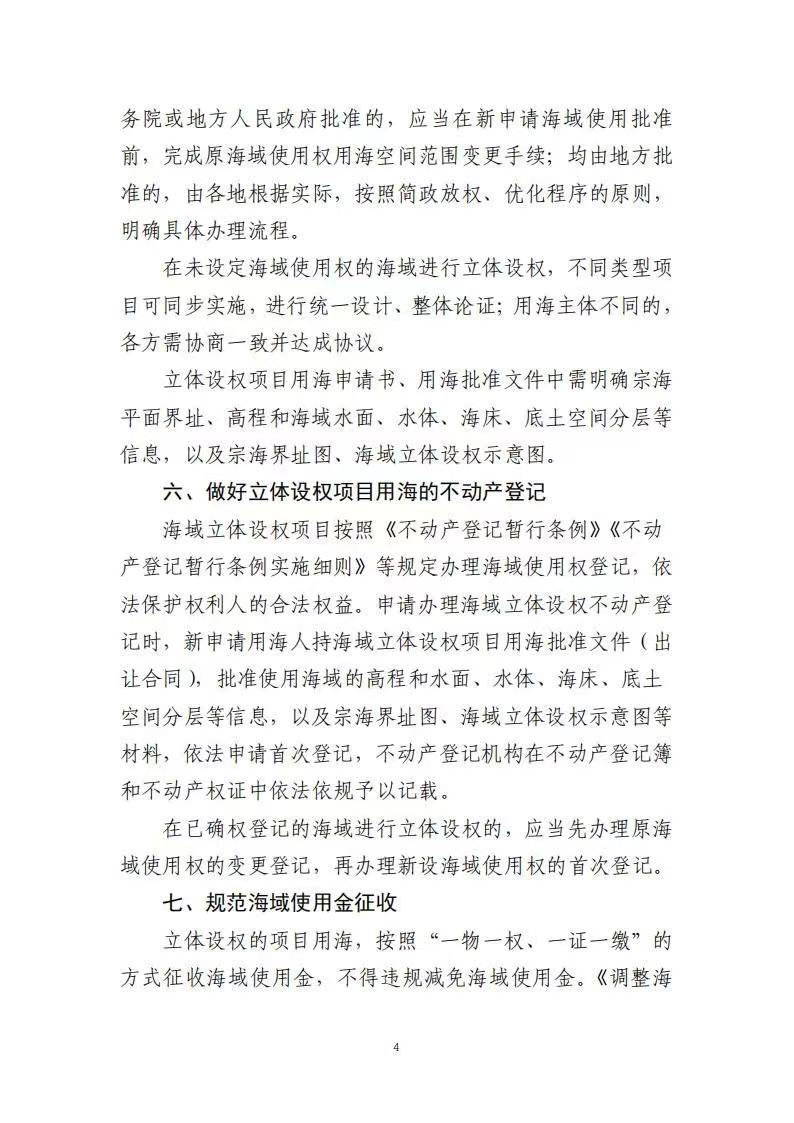 务院或地方人民政府批准的，应当在新申请海域使用批准前，完成原海域使用权用海空间范围变更手续；均由地方批准的，由各地根据实际，按照简政放权、优化程序的原则，明确具体办理流程。

在未设定海域使用权的海域进行立体设权，不同类型项目可同步实施，进行统一设计、整体论证；用海主体不同的，各方需协商一致并达成协议。

立体设权项目用海申请书、用海批准文件中需明确宗海平面界址、高程和海域水面、水体、海床、底土空间分层等信息，以及宗海界址图、海域立体设权示意图。

六、做好立体设权项目用海的不动产登记

海域立体设权项目按照《不动产登记暂行条例》《不动产登记暂行条例实施细则》等规定办理海域使用权登记，依法保护权利人的合法权益。申请办理海域立体设权不动产登记时，新申请用海人持海域立体设权项目用海批准文件（出让合同），批准使用海域的高程和水面、水体、海床、底土空间分层等信息，以及宗海界址图、海域立体设权示意图等材料，依法申请首次登记，不动产登记机构在不动产登记簿和不动产权证中依法依规予以记载。

在已确权登记的海域进行立体设权的，应当先办理原海域使用权的变更登记，再办理新设海域使用权的首次登记。

七、规范海域使用金征收

立体设权的项目用海，按照“一物一权、一证一缴”的方式征收海域使用金，不得违规减免海域使用金。《调整海

4